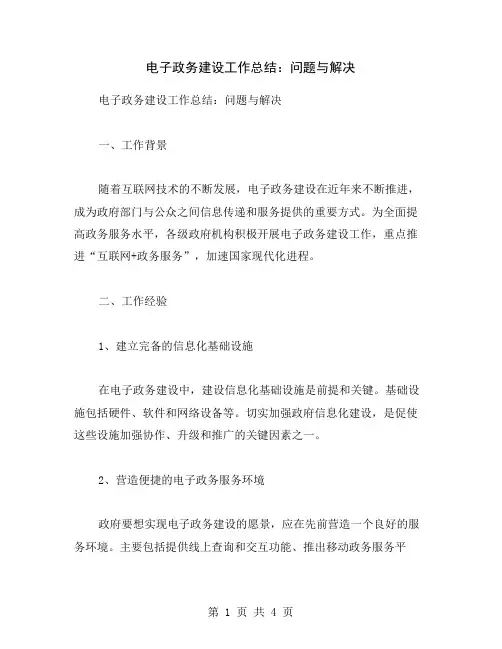 电子政务建设工作总结：问题与解决

电子政务建设工作总结：问题与解决

一、工作背景

随着互联网技术的不断发展，电子政务建设在近年来不断推进，成为政府部门与公众之间信息传递和服务提供的重要方式。为全面提高政务服务水平，各级政府机构积极开展电子政务建设工作，重点推进“互联网+政务服务”，加速国家现代化进程。

二、工作经验

1、建立完备的信息化基础设施

在电子政务建设中，建设信息化基础设施是前提和关键。基础设施包括硬件、软件和网络设备等。切实加强政府信息化建设，是促使这些设施加强协作、升级和推广的关键因素之一。

2、营造便捷的电子政务服务环境

政府要想实现电子政务建设的愿景，应在先前营造一个良好的服务环境。主要包括提供线上查询和交互功能、推出移动政务服务平

第 1 页 共 4 页